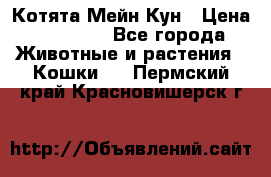 Котята Мейн Кун  Цена  Все города Животные и растения  Кошки   Пермский край Красновишерск г

http://Объявлений.сайт